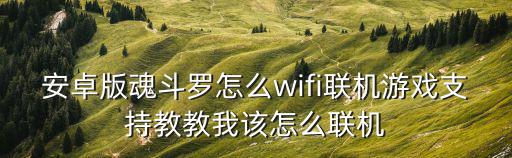 安卓版魂斗罗怎么wifi联机游戏支持教教我该怎么联机